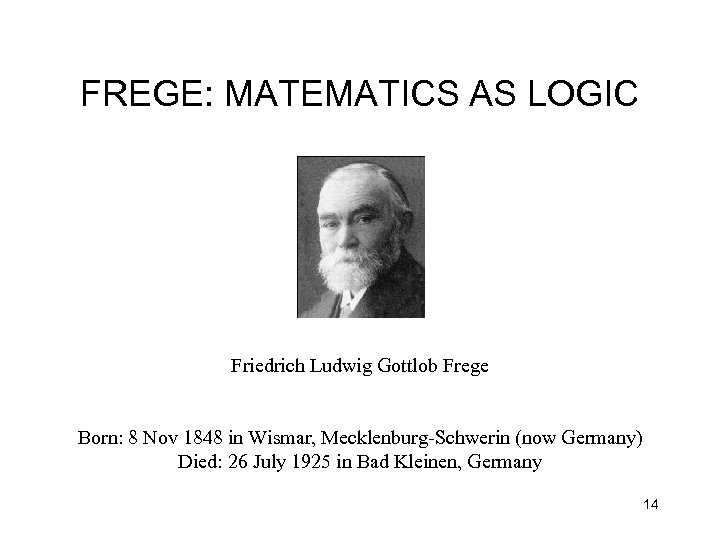 FREGE: MATEMATICS AS LOGIC

Friedrich Ludwig Gottlob Frege

Born: 8 Nov 1848 in Wismar, Mecklenburg-Schwerin (now Germany)
Died: 26 July 1925 in Bad Kleinen, Germany

14